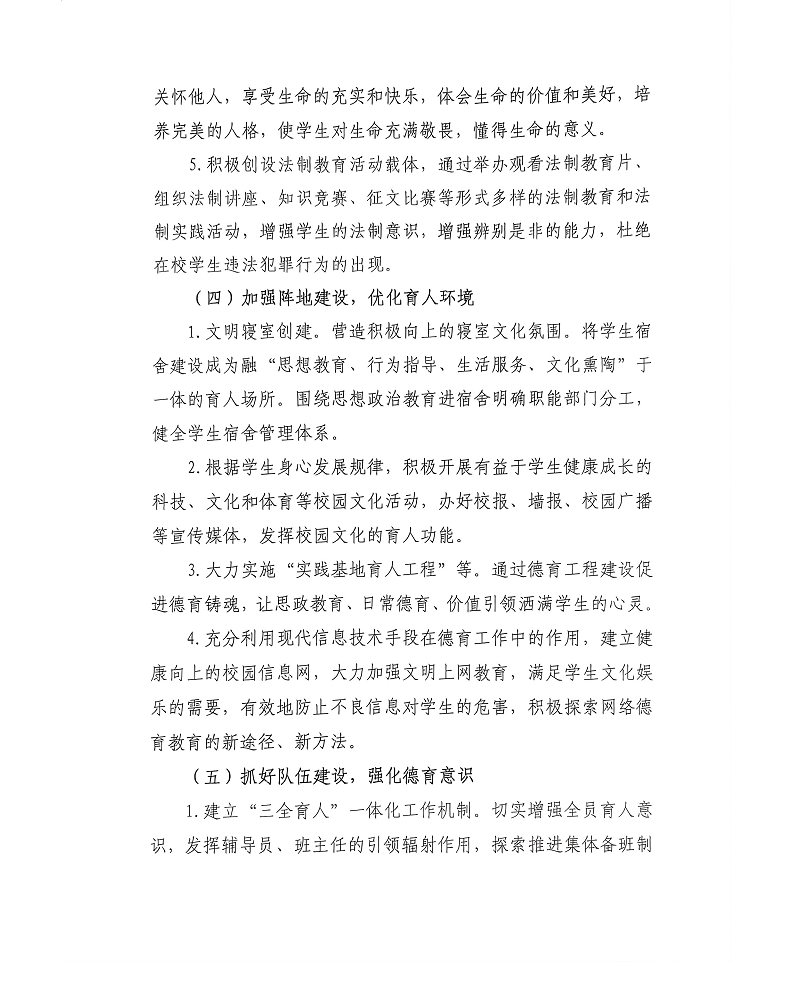 关怀他人，享受生命的充实和快乐，体会生命的价值和美好，培养完美的人格，使学生对生命充满敬畏，懂得生命的意义。

5.积极创设法制教育活动载体，通过举办观看法制教育片、组织法制讲座、知识竞赛、征文比赛等形式多样的法制教育和法制实践活动，增强学生的法制意识，增强辨别是非的能力，杜绝在校学生违法犯罪行为的出现。

（四）加强阵地建设，优化育人环境

1.文明寝室创建。营造积极向上的寝室文化氛围。将学生宿舍建设成为融“思想教育、行为指导、生活服务、文化熏陶”于一体的育人场所。围绕思想政治教育进宿舍明确职能部门分工，健全学生宿舍管理体系。

2.根据学生身心发展规律，积极开展有益于学生健康成长的科技、文化和体育等校园文化活动，办好校报、墙报、校园广播等宣传媒体，发挥校园文化的育人功能。

3.大力实施“实践基地育人工程”等。通过德育工程建设促进德育铸魂，让思政教育、日常德育、价值引领洒满学生的心灵。

4.充分利用现代信息技术手段在德育工作中的作用，建立健康向上的校园信息网，大力加强文明上网教育，满足学生文化娱乐的需要，有效地防止不良信息对学生的危害，积极探索网络德育教育的新途径、新方法。

（五）抓好队伍建设，强化德育意识

1.建立“三全育人”一体化工作机制。切实增强全员育人意识，发挥辅导员、班主任的引领辐射作用，探索推进集体备班制